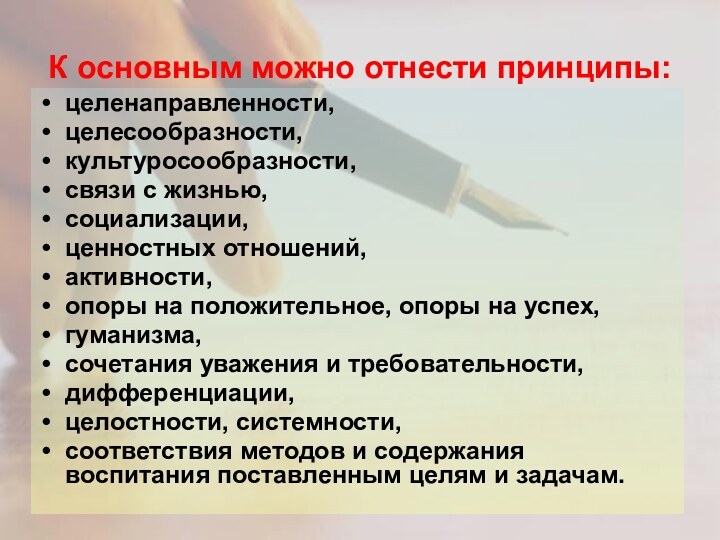 К основным можно отнести принципы:

• целенаправленности,
• целесообразности,
• культуросообразности,
• связи с жизнью,
• социализации,
• ценностных отношений,
• активности,
• опоры на положительное, опоры на успех,
• гуманизма,
• сочетания уважения и требовательности,
• дифференциации,
• целостности, системности,
• соответствия методов и содержания воспитания поставленным целям и задачам.